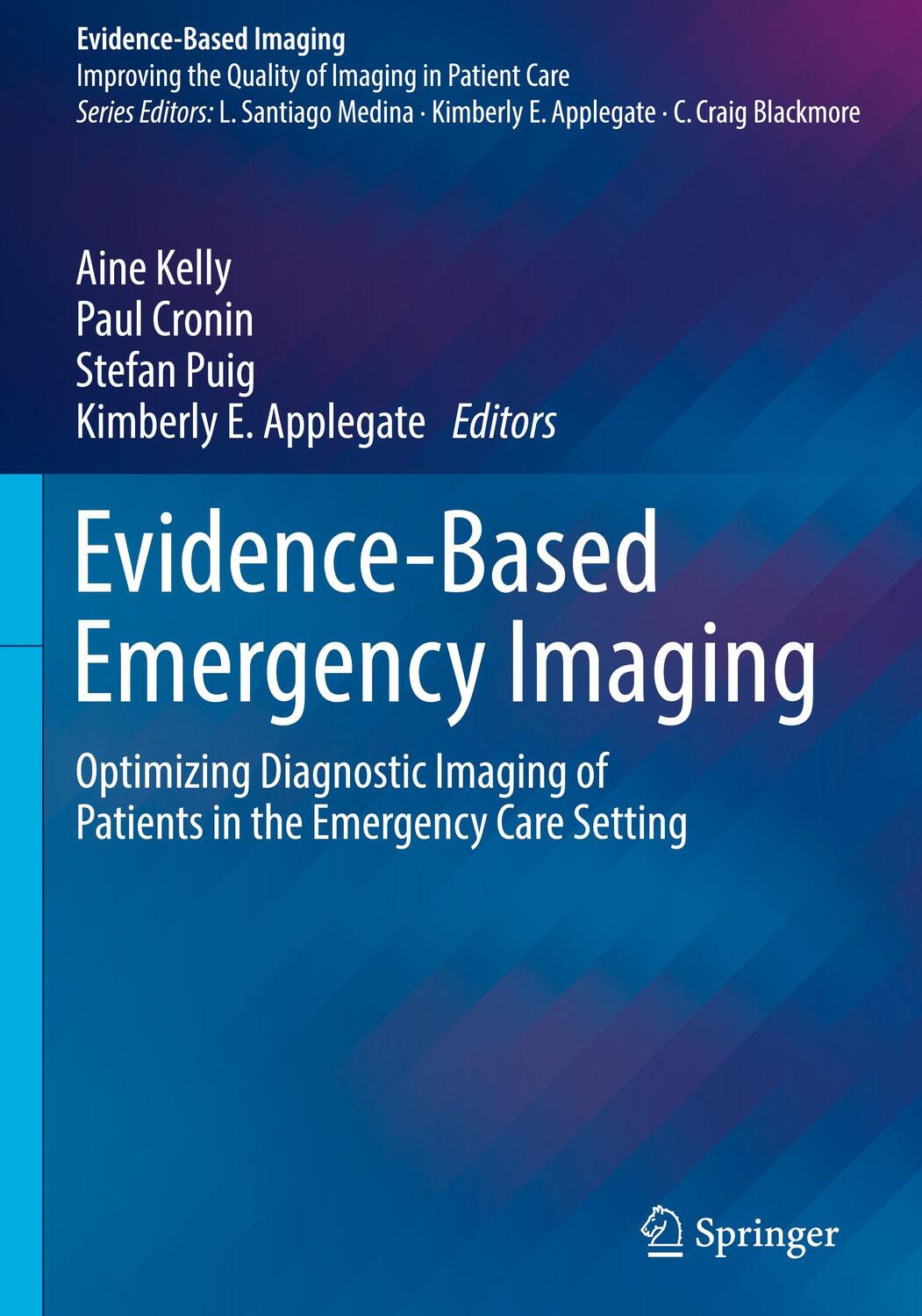 Evidence-Based Imaging
Improving the Quality of Imaging in Patient Care
Series Editors: L. Santiago Medina · Kimberly E. Applegate · C. Craig Blackmore

Aine Kelly
Paul Cronin
Stefan Puig
Kimberly E. Applegate Editors

Evidence-Based Emergency Imaging

Optimizing Diagnostic Imaging of Patients in the Emergency Care Setting

Springer